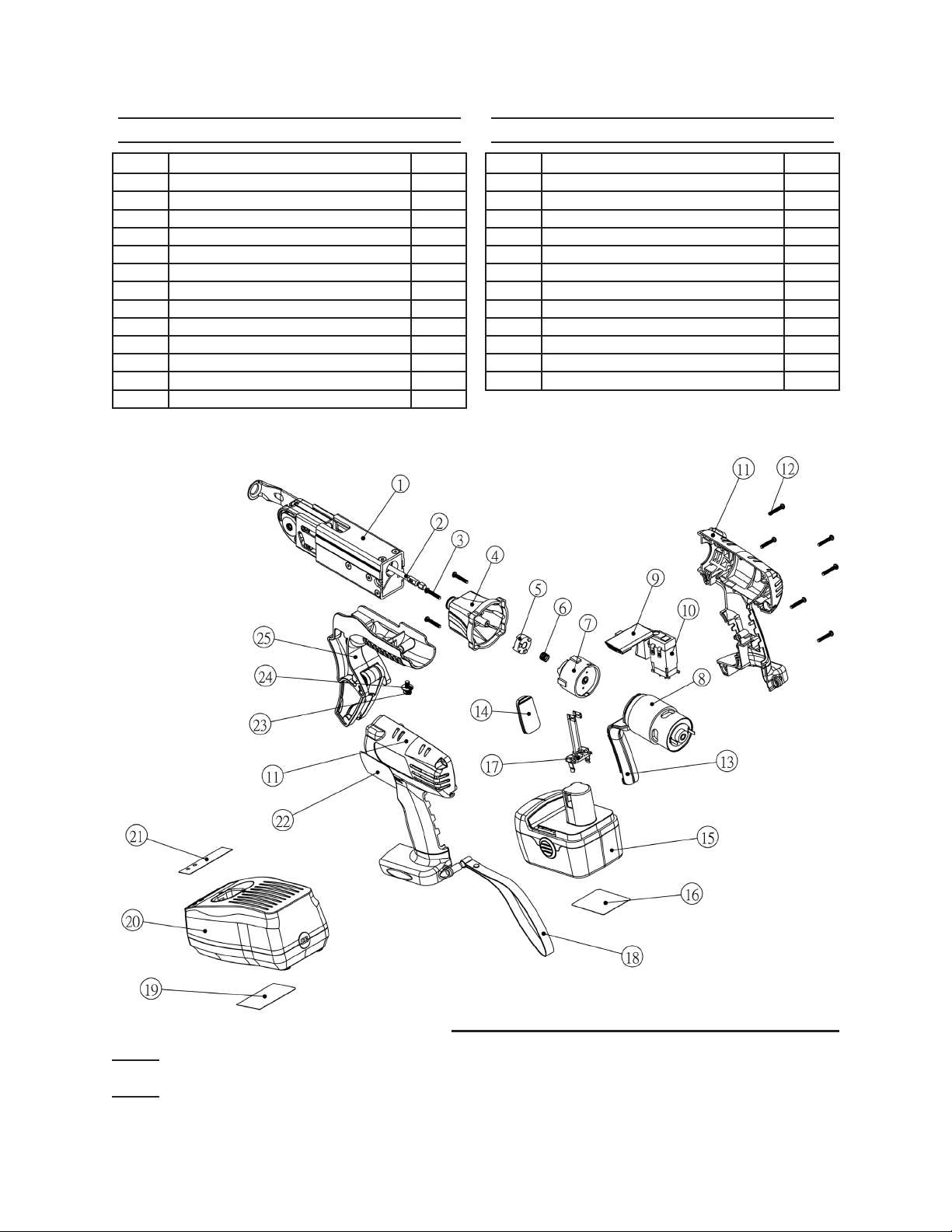 1
2
3
4
5
6
7
8
9
10
11
12
11
13
14
15
16
17
18
19
20
21
22
23
24
25